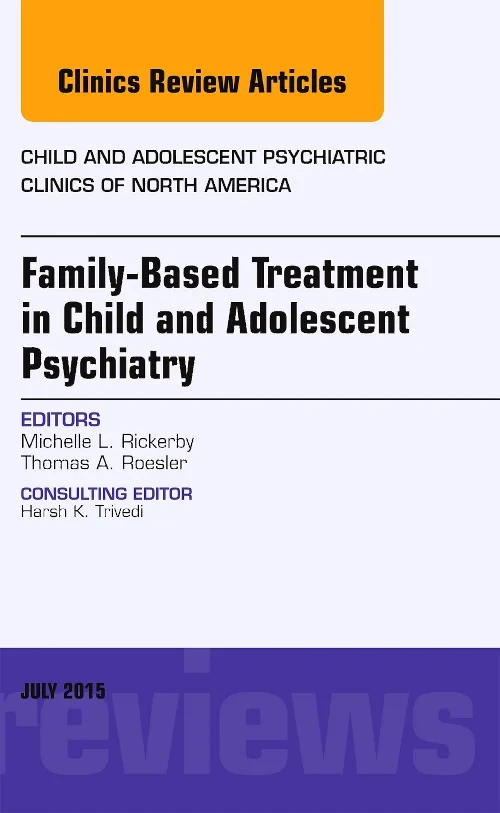 Clinics Review Articles

CHILD AND ADOLESCENT PSYCHIATRIC CLINICS OF NORTH AMERICA

Family-Based Treatment in Child and Adolescent Psychiatry

EDITORS
Michelle L. Rickerby
Thomas A. Roesler

CONSULTING EDITOR
Harsh K. Trivedi

JULY 2015

reviews